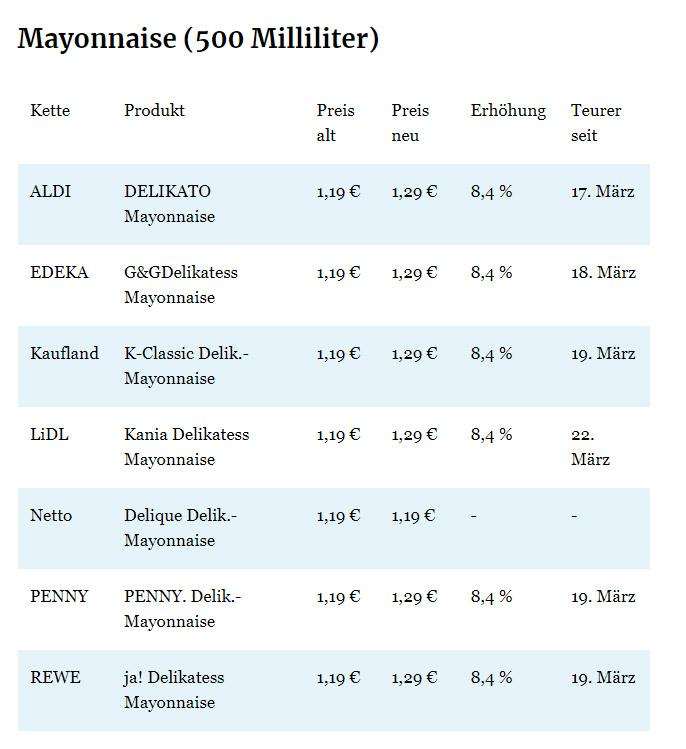 Mayonnaise (500 Milliliter)

| Kette | Produkt | Preis alt | Preis neu | Erhöhung | Teurer seit |
|---|---|---|---|---|---|
| ALDI | DELIKATO Mayonnaise | 1,19 € | 1,29 € | 8,4 % | 17. März |
| EDEKA | G&GDelikatess Mayonnaise | 1,19 € | 1,29 € | 8,4 % | 18. März |
| Kaufland | K-Classic Delik.-Mayonnaise | 1,19 € | 1,29 € | 8,4 % | 19. März |
| LiDL | Kania Delikatess Mayonnaise | 1,19 € | 1,29 € | 8,4 % | 22. März |
| Netto | Delique Delik.-Mayonnaise | 1,19 € | 1,19 € | - | - |
| PENNY | PENNY. Delik.-Mayonnaise | 1,19 € | 1,29 € | 8,4 % | 19. März |
| REWE | ja! Delikatess Mayonnaise | 1,19 € | 1,29 € | 8,4 % | 19. März |